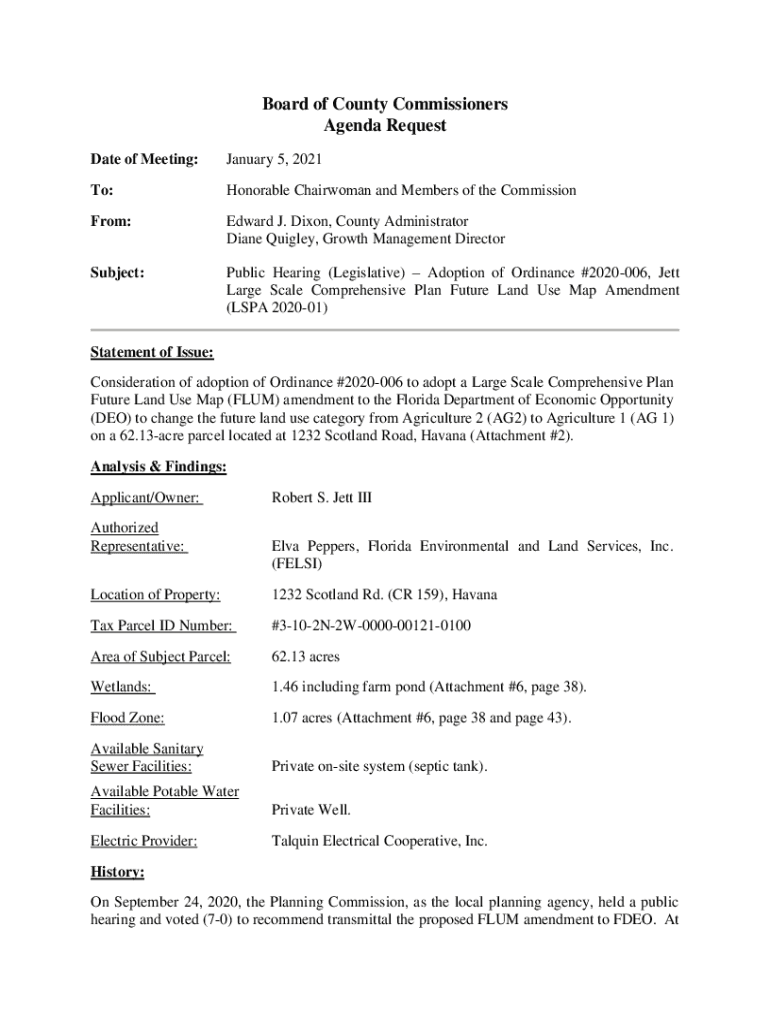 Board of County Commissioners
Agenda Request

Date of Meeting: January 5, 2021

To: Honorable Chairwoman and Members of the Commission

From: Edward J. Dixon, County Administrator
Diane Quigley, Growth Management Director

Subject: Public Hearing (Legislative) – Adoption of Ordinance #2020-006, Jett Large Scale Comprehensive Plan Future Land Use Map Amendment (LSPA 2020-01)

Statement of Issue:

Consideration of adoption of Ordinance #2020-006 to adopt a Large Scale Comprehensive Plan Future Land Use Map (FLUM) amendment to the Florida Department of Economic Opportunity (DEO) to change the future land use category from Agriculture 2 (AG2) to Agriculture 1 (AG 1) on a 62.13-acre parcel located at 1232 Scotland Road, Havana (Attachment #2).

Analysis & Findings:

Applicant/Owner: Robert S. Jett III

Authorized Representative: Elva Peppers, Florida Environmental and Land Services, Inc. (FELSI)

Location of Property: 1232 Scotland Rd. (CR 159), Havana

Tax Parcel ID Number: #3-10-2N-2W-0000-00121-0100

Area of Subject Parcel: 62.13 acres

Wetlands: 1.46 including farm pond (Attachment #6, page 38).

Flood Zone: 1.07 acres (Attachment #6, page 38 and page 43).

Available Sanitary Sewer Facilities: Private on-site system (septic tank).

Available Potable Water Facilities: Private Well.

Electric Provider: Talquin Electrical Cooperative, Inc.

History:

On September 24, 2020, the Planning Commission, as the local planning agency, held a public hearing and voted (7-0) to recommend transmittal the proposed FLUM amendment to FDEO. At